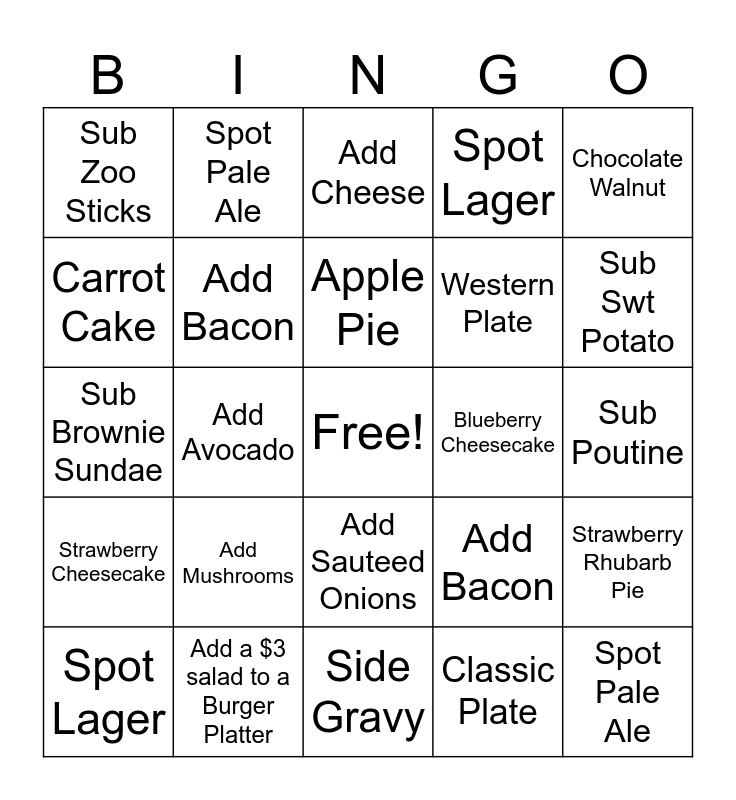 | B | I | N | G | O |
|---|---|---|---|---|
| Sub Zoo Sticks | Spot Pale Ale | Add Cheese | Spot Lager | Chocolate Walnut |
| Carrot Cake | Add Bacon | Apple Pie | Western Plate | Sub Swt Potato |
| Sub Brownie Sundae | Add Avocado | Free! | Blueberry Cheesecake | Sub Poutine |
| Strawberry Cheesecake | Add Mushrooms | Add Sauteed Onions | Add Bacon | Strawberry Rhubarb Pie |
| Spot Lager | Add a $3 salad to a Burger Platter | Side Gravy | Classic Plate | Spot Pale Ale |